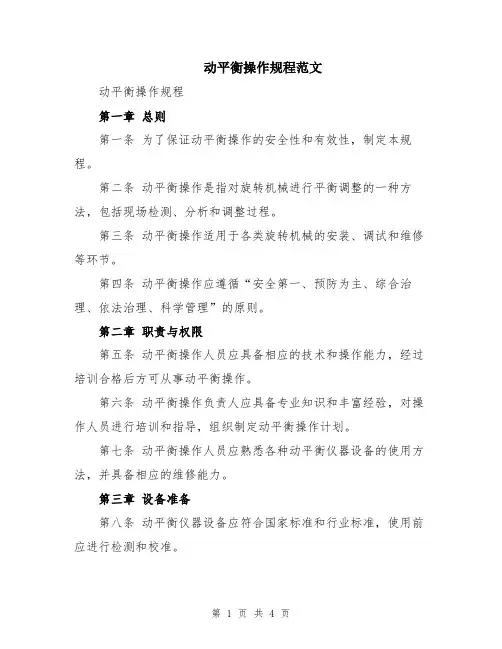 动平衡操作规程范文

动平衡操作规程

第一章 总则

第一条 为了保证动平衡操作的安全性和有效性，制定本规程。

第二条 动平衡操作是指对旋转机械进行平衡调整的一种方法，包括现场检测、分析和调整过程。

第三条 动平衡操作适用于各类旋转机械的安装、调试和维修等环节。

第四条 动平衡操作应遵循“安全第一、预防为主、综合治理、依法治理、科学管理”的原则。

第二章 职责与权限

第五条 动平衡操作人员应具备相应的技术和操作能力，经过培训合格后方可从事动平衡操作。

第六条 动平衡操作负责人应具备专业知识和丰富经验，对操作人员进行培训和指导，组织制定动平衡操作计划。

第七条 动平衡操作人员应熟悉各种动平衡仪器设备的使用方法，并具备相应的维修能力。

第三章 设备准备

第八条 动平衡仪器设备应符合国家标准和行业标准，使用前应进行检测和校准。

第 1 页 共 4 页